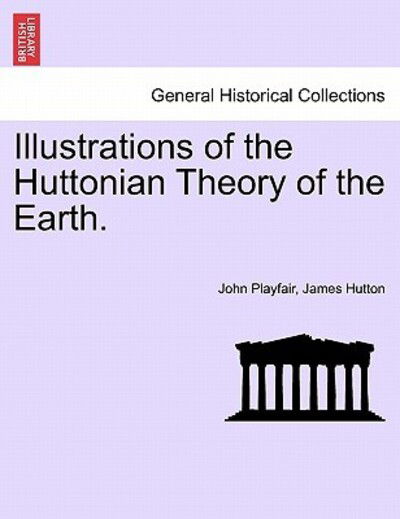 BRITISH LIBRARY

General Historical Collections

Illustrations of the Huttonian Theory of the Earth.

John Playfair, James Hutton